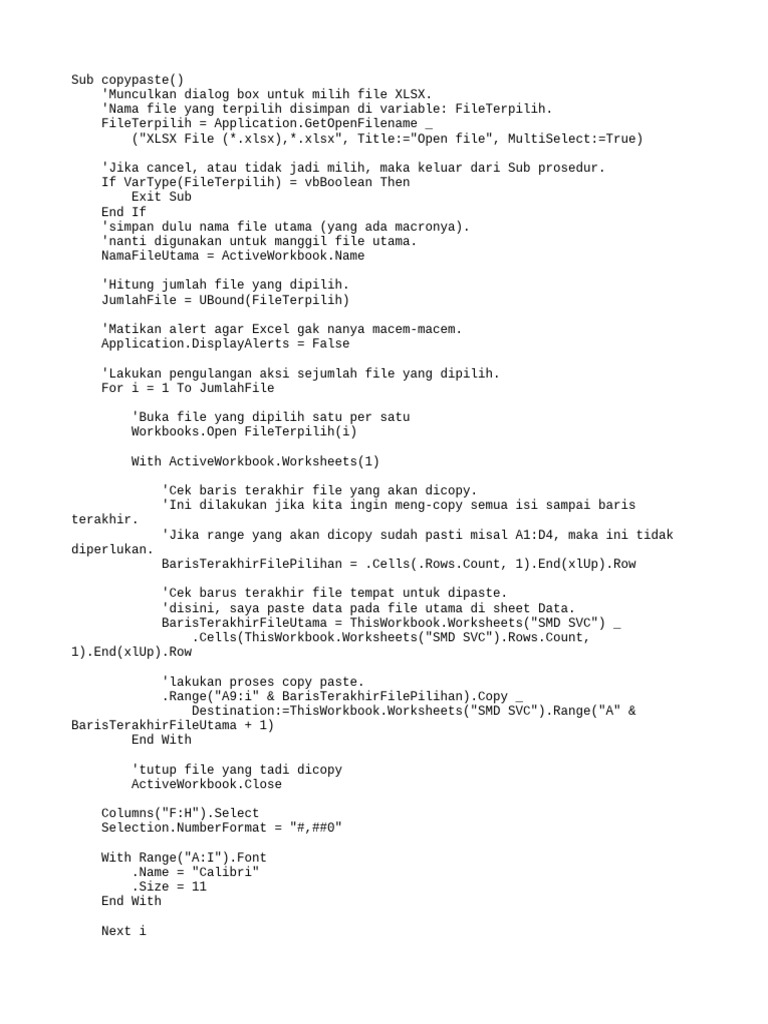 Sub copypaste()
    'Munculkan dialog box untuk milih file XLSX.
    'Nama file yang terpilih disimpan di variable: FileTerpilih.
    FileTerpilih = Application.GetOpenFilename _
        ("XLSX File (*.xlsx),*.xlsx", Title:="Open file", MultiSelect:=True)

    'Jika cancel, atau tidak jadi milih, maka keluar dari Sub prosedur.
    If VarType(FileTerpilih) = vbBoolean Then
        Exit Sub
    End If
    'simpan dulu nama file utama (yang ada macronya).
    'nanti digunakan untuk manggil file utama.
    NamaFileUtama = ActiveWorkbook.Name

    'Hitung jumlah file yang dipilih.
    JumlahFile = UBound(FileTerpilih)

    'Matikan alert agar Excel gak nanya macem-macem.
    Application.DisplayAlerts = False

    'Lakukan pengulangan aksi sejumlah file yang dipilih.
    For i = 1 To JumlahFile

        'Buka file yang dipilih satu per satu
        Workbooks.Open FileTerpilih(i)

        With ActiveWorkbook.Worksheets(1)

            'Cek baris terakhir file yang akan dicopy.
            'Ini dilakukan jika kita ingin meng-copy semua isi sampai baris terakhir.
            'Jika range yang akan dicopy sudah pasti misal A1:D4, maka ini tidak diperlukan.
            BarisTerakhirFilePilihan = .Cells(.Rows.Count, 1).End(xlUp).Row

            'Cek barus terakhir file tempat untuk dipaste.
            'disini, saya paste data pada file utama di sheet Data.
            BarisTerakhirFileUtama = ThisWorkbook.Worksheets("SMD SVC") _
                .Cells(ThisWorkbook.Worksheets("SMD SVC").Rows.Count, 1).End(xlUp).Row

            'lakukan proses copy paste.
            .Range("A9:i" & BarisTerakhirFilePilihan).Copy _
                Destination:=ThisWorkbook.Worksheets("SMD SVC").Range("A" & BarisTerakhirFileUtama + 1)
        End With

        'tutup file yang tadi dicopy
        ActiveWorkbook.Close

    Columns("F:H").Select
    Selection.NumberFormat = "#,##0"

    With Range("A:I").Font
        .Name = "Calibri"
        .Size = 11
    End With

    Next i